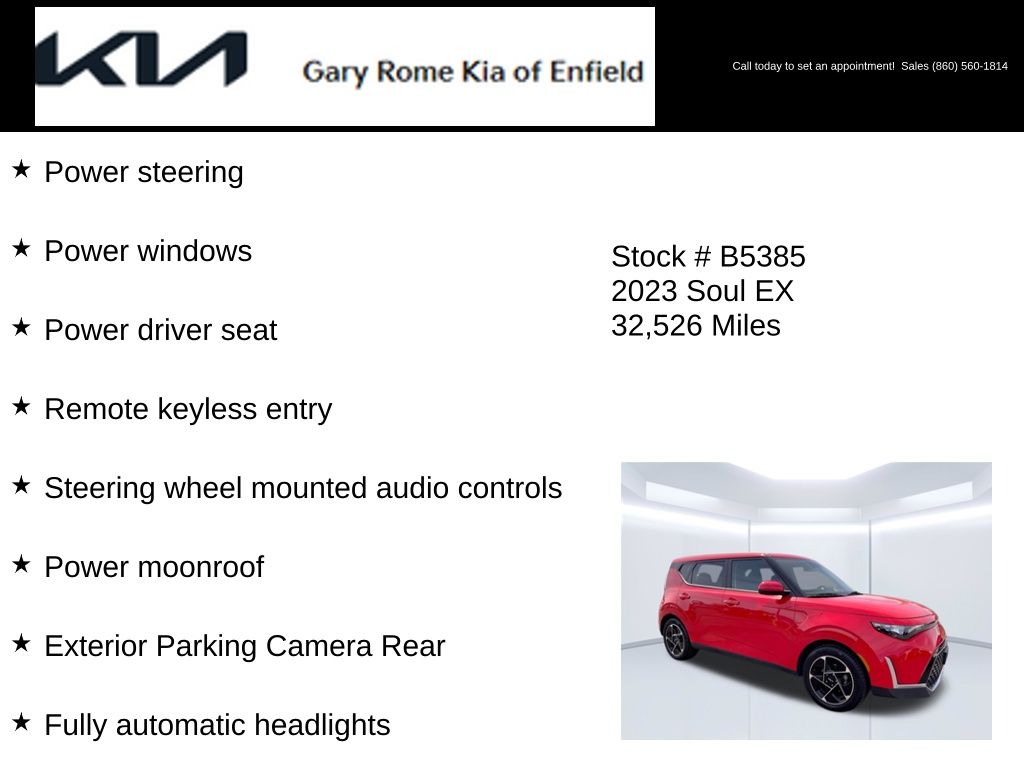 KIA Gary Rome Kia of Enfield

Call today to set an appointment! Sales (860) 560-1814

★ Power steering

★ Power windows

★ Power driver seat

★ Remote keyless entry

★ Steering wheel mounted audio controls

★ Power moonroof

★ Exterior Parking Camera Rear

★ Fully automatic headlights

Stock # B5385
2023 Soul EX
32,526 Miles